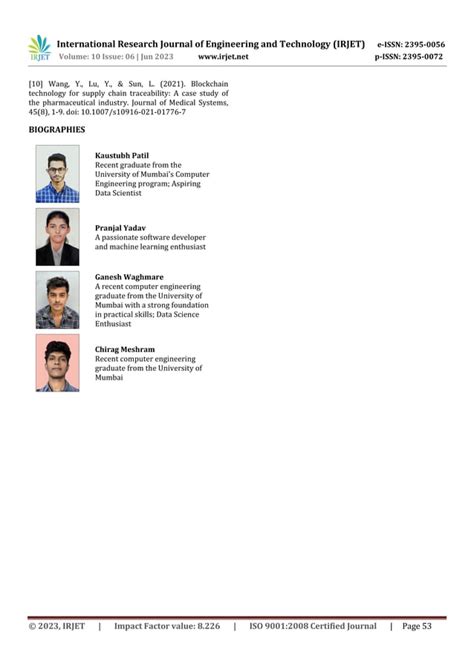 IRJET International Research Journal of Engineering and Technology (IRJET) e-ISSN: 2395-0056
Volume: 10 Issue: 06 | Jun 2023 www.irjet.net p-ISSN: 2395-0072

[10] Wang, Y., Lu, Y., & Sun, L. (2021). Blockchain technology for supply chain traceability: A case study of the pharmaceutical industry. Journal of Medical Systems, 45(8), 1-9. doi: 10.1007/s10916-021-01776-7

BIOGRAPHIES

Kaustubh Patil
Recent graduate from the University of Mumbai's Computer Engineering program; Aspiring Data Scientist

Pranjal Yadav
A passionate software developer and machine learning enthusiast

Ganesh Waghmare
A recent computer engineering graduate from the University of Mumbai with a strong foundation in practical skills; Data Science Enthusiast

Chirag Meshram
Recent computer engineering graduate from the University of Mumbai

© 2023, IRJET | Impact Factor value: 8.226 | ISO 9001:2008 Certified Journal | Page 53